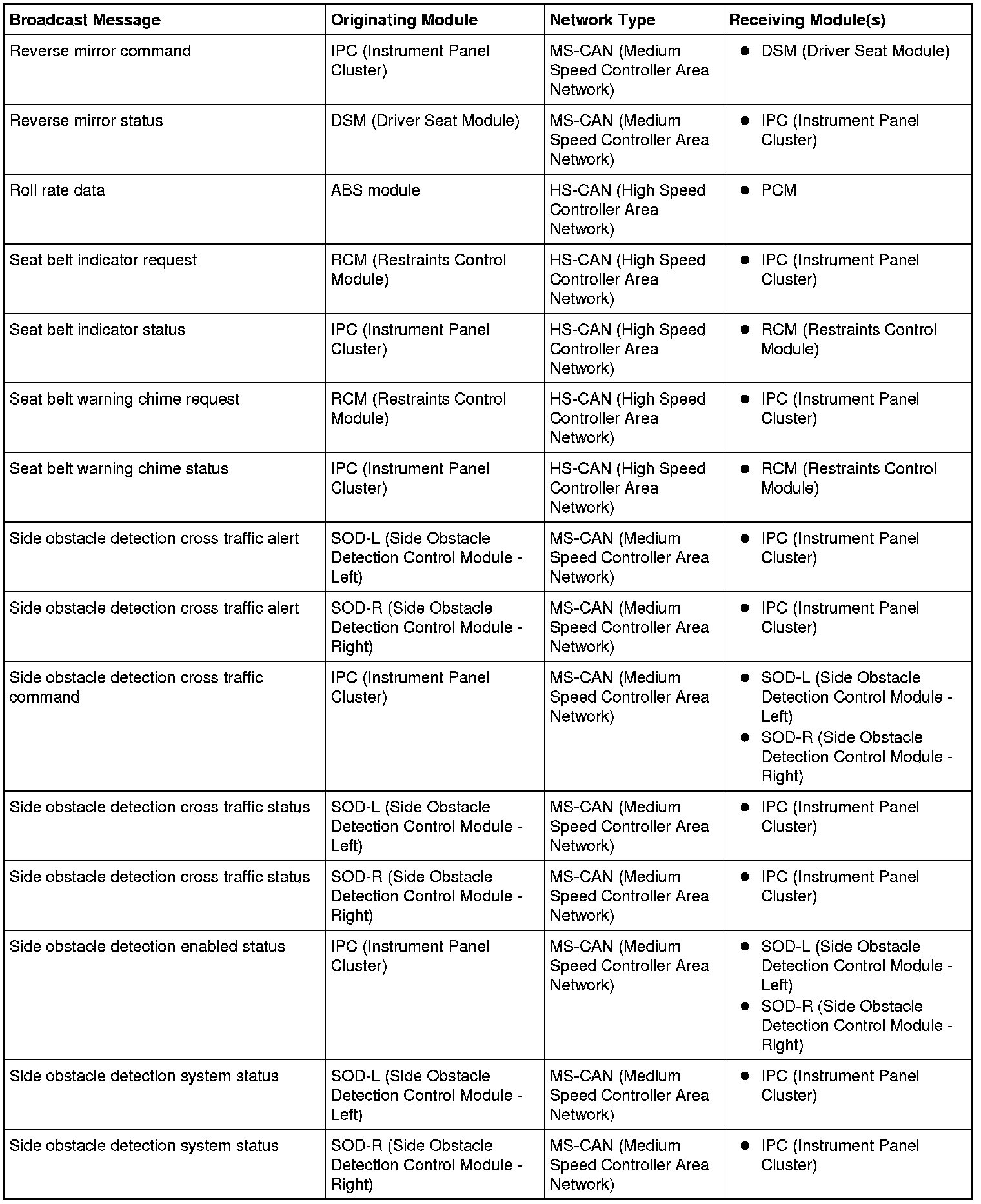 | Broadcast Message | Originating Module | Network Type | Receiving Module(s) |
|---|---|---|---|
| Reverse mirror command | IPC (Instrument Panel Cluster) | MS-CAN (Medium Speed Controller Area Network) | • DSM (Driver Seat Module) |
| Reverse mirror status | DSM (Driver Seat Module) | MS-CAN (Medium Speed Controller Area Network) | • IPC (Instrument Panel Cluster) |
| Roll rate data | ABS module | HS-CAN (High Speed Controller Area Network) | • PCM |
| Seat belt indicator request | RCM (Restraints Control Module) | HS-CAN (High Speed Controller Area Network) | • IPC (Instrument Panel Cluster) |
| Seat belt indicator status | IPC (Instrument Panel Cluster) | HS-CAN (High Speed Controller Area Network) | • RCM (Restraints Control Module) |
| Seat belt warning chime request | RCM (Restraints Control Module) | HS-CAN (High Speed Controller Area Network) | • IPC (Instrument Panel Cluster) |
| Seat belt warning chime status | IPC (Instrument Panel Cluster) | HS-CAN (High Speed Controller Area Network) | • RCM (Restraints Control Module) |
| Side obstacle detection cross traffic alert | SOD-L (Side Obstacle Detection Control Module - Left) | MS-CAN (Medium Speed Controller Area Network) | • IPC (Instrument Panel Cluster) |
| Side obstacle detection cross traffic alert | SOD-R (Side Obstacle Detection Control Module - Right) | MS-CAN (Medium Speed Controller Area Network) | • IPC (Instrument Panel Cluster) |
| Side obstacle detection cross traffic command | IPC (Instrument Panel Cluster) | MS-CAN (Medium Speed Controller Area Network) | • SOD-L (Side Obstacle Detection Control Module - Left) • SOD-R (Side Obstacle Detection Control Module - Right) |
| Side obstacle detection cross traffic status | SOD-L (Side Obstacle Detection Control Module - Left) | MS-CAN (Medium Speed Controller Area Network) | • IPC (Instrument Panel Cluster) |
| Side obstacle detection cross traffic status | SOD-R (Side Obstacle Detection Control Module - Right) | MS-CAN (Medium Speed Controller Area Network) | • IPC (Instrument Panel Cluster) |
| Side obstacle detection enabled status | IPC (Instrument Panel Cluster) | MS-CAN (Medium Speed Controller Area Network) | • SOD-L (Side Obstacle Detection Control Module - Left) • SOD-R (Side Obstacle Detection Control Module - Right) |
| Side obstacle detection system status | SOD-L (Side Obstacle Detection Control Module - Left) | MS-CAN (Medium Speed Controller Area Network) | • IPC (Instrument Panel Cluster) |
| Side obstacle detection system status | SOD-R (Side Obstacle Detection Control Module - Right) | MS-CAN (Medium Speed Controller Area Network) | • IPC (Instrument Panel Cluster) |